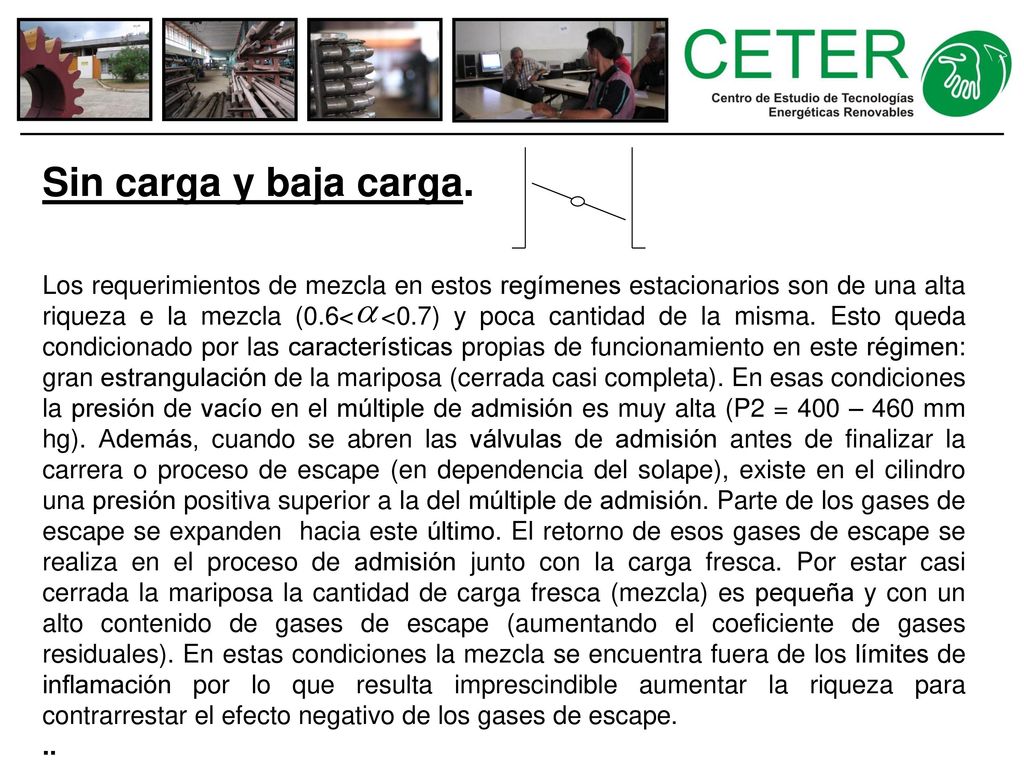 CETER
Centro de Estudio de Tecnologías Energéticas Renovables

Sin carga y baja carga.

Los requerimientos de mezcla en estos regímenes estacionarios son de una alta riqueza e la mezcla (0.6<$\alpha$<0.7) y poca cantidad de la misma. Esto queda condicionado por las características propias de funcionamiento en este régimen: gran estrangulación de la mariposa (cerrada casi completa). En esas condiciones la presión de vacío en el múltiple de admisión es muy alta (P2 = 400 – 460 mm hg). Además, cuando se abren las válvulas de admisión antes de finalizar la carrera o proceso de escape (en dependencia del solape), existe en el cilindro una presión positiva superior a la del múltiple de admisión. Parte de los gases de escape se expanden hacia este último. El retorno de esos gases de escape se realiza en el proceso de admisión junto con la carga fresca. Por estar casi cerrada la mariposa la cantidad de carga fresca (mezcla) es pequeña y con un alto contenido de gases de escape (aumentando el coeficiente de gases residuales). En estas condiciones la mezcla se encuentra fuera de los límites de inflamación por lo que resulta imprescindible aumentar la riqueza para contrarrestar el efecto negativo de los gases de escape.
..